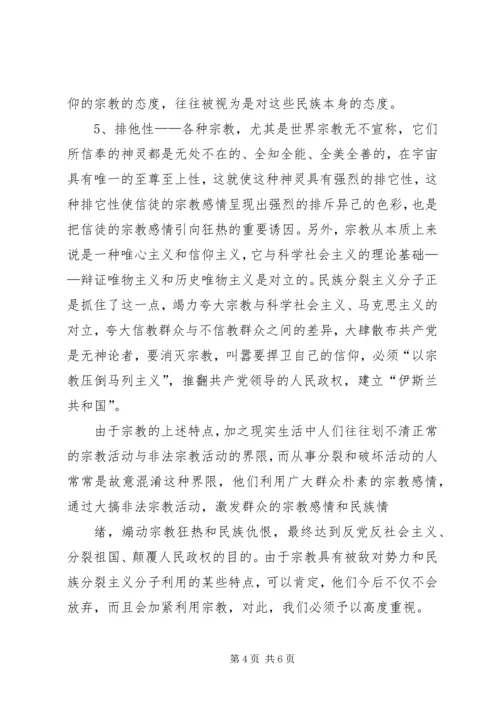 仰的宗教的态度，往往被视为是对这些民族本身的态度。

5、排他性——各种宗教，尤其是世界宗教无不宣称，它们所信奉的神灵都是无处不在的、全知全能、全美全善的，在宇宙具有唯一的至尊至上性，这就使这种神灵具有强烈的排它性，这种排它性使信徒的宗教感情呈现出强烈的排斥异己的色彩，也是把信徒的宗教感情引向狂热的重要诱因。另外，宗教从本质上来说是一种唯心主义和信仰主义，它与科学社会主义的理论基础——辩证唯物主义和历史唯物主义是对立的。民族分裂主义分子正是抓住了这一点，竭力夸大宗教与科学社会主义、马克思主义的对立，夸大信教群众与不信教群众之间的差异，大肆散布共产党是无神论者，要消灭宗教，叫嚣要捍卫自己的信仰，必须“以宗教压倒马列主义”，推翻共产党领导的人民政权，建立“伊斯兰共和国”。

由于宗教的上述特点，加之现实生活中人们往往划不清正常的宗教活动与非法宗教活动的界限，而从事分裂和破坏活动的人常常是故意混淆这种界限，他们利用广大群众朴素的宗教感情，通过大搞非法宗教活动，激发群众的宗教感情和民族情

绪，煽动宗教狂热和民族仇恨，最终达到反党反社会主义、分裂祖国、颠覆人民政权的目的。由于宗教具有被敌对势力和民族分裂主义分子利用的某些特点，可以肯定，他们今后不仅不会放弃，而且会加紧利用宗教，对此，我们必须予以高度重视。

第 4 页 共 6 页